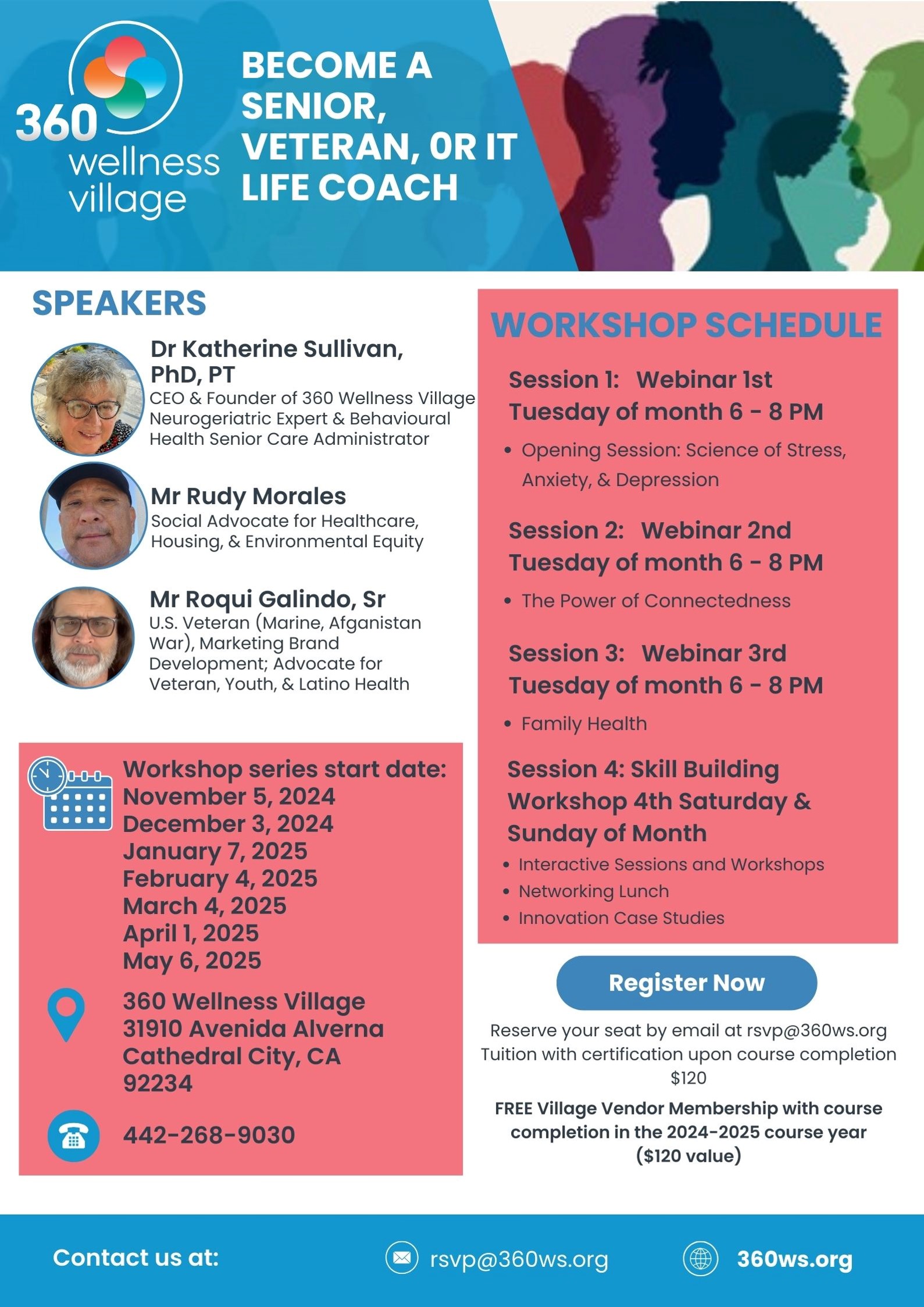 360 wellness village

BECOME A SENIOR, VETERAN, 0R IT LIFE COACH

SPEAKERS

Dr Katherine Sullivan, PhD, PT
CEO & Founder of 360 Wellness Village Neurogeriatric Expert & Behavioural Health Senior Care Administrator

Mr Rudy Morales
Social Advocate for Healthcare, Housing, & Environmental Equity

Mr Roqui Galindo, Sr
U.S. Veteran (Marine, Afganistan War), Marketing Brand Development; Advocate for Veteran, Youth, & Latino Health

Workshop series start date:
November 5, 2024
December 3, 2024
January 7, 2025
February 4, 2025
March 4, 2025
April 1, 2025
May 6, 2025

360 Wellness Village
31910 Avenida Alverna
Cathedral City, CA
92234

442-268-9030

WORKSHOP SCHEDULE

Session 1: Webinar 1st Tuesday of month 6 - 8 PM
• Opening Session: Science of Stress, Anxiety, & Depression

Session 2: Webinar 2nd Tuesday of month 6 - 8 PM
• The Power of Connectedness

Session 3: Webinar 3rd Tuesday of month 6 - 8 PM
• Family Health

Session 4: Skill Building Workshop 4th Saturday & Sunday of Month
• Interactive Sessions and Workshops
• Networking Lunch
• Innovation Case Studies

Register Now

Reserve your seat by email at rsvp@360ws.org
Tuition with certification upon course completion $120

FREE Village Vendor Membership with course completion in the 2024-2025 course year ($120 value)

Contact us at:
rsvp@360ws.org
360ws.org